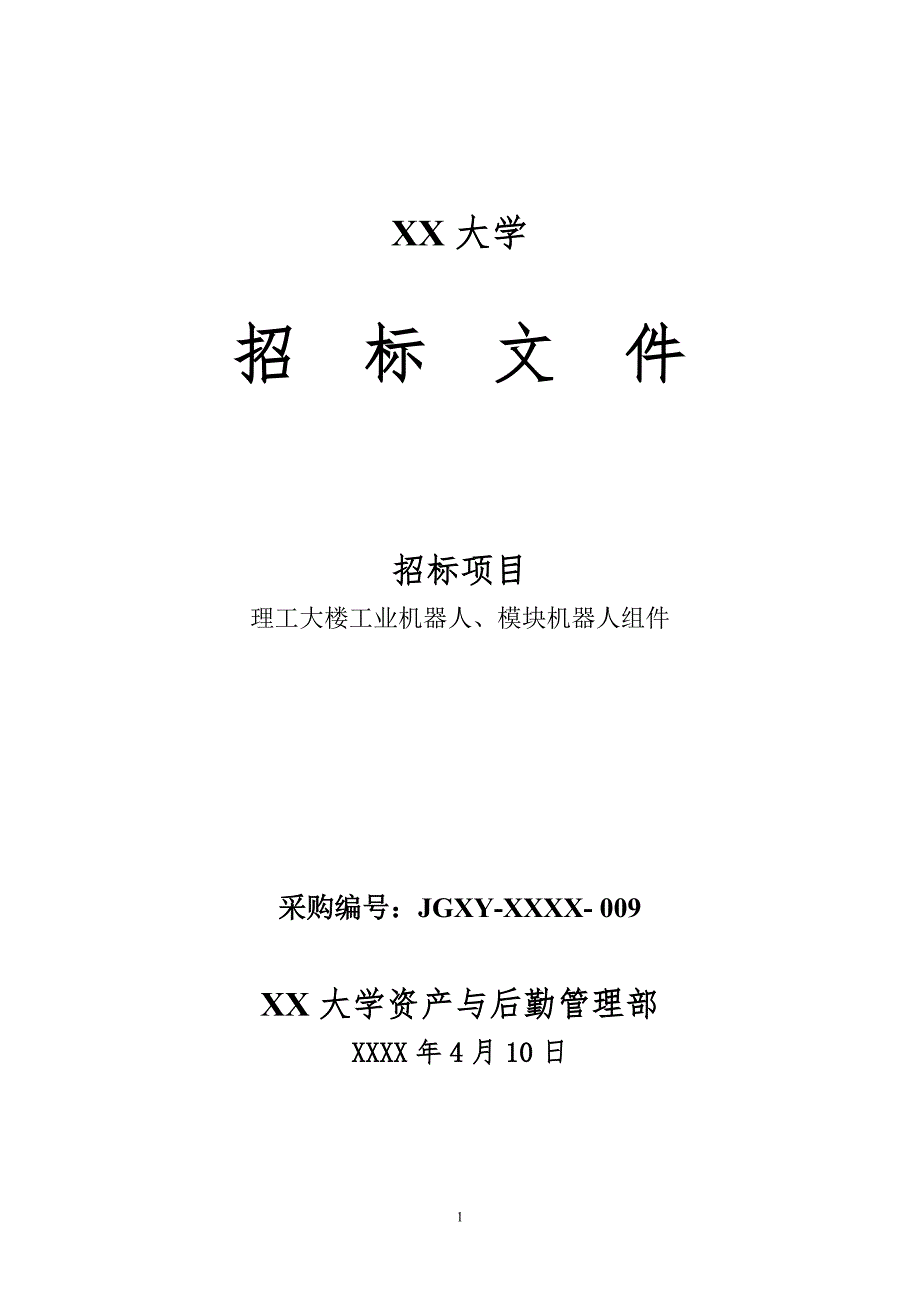 XX 大学

招 标 文 件

招标项目

理工大楼工业机器人、模块机器人组件

采购编号：JGXY-XXXX- 009

XX 大学资产与后勤管理部

XXXX 年 4 月 10 日

1